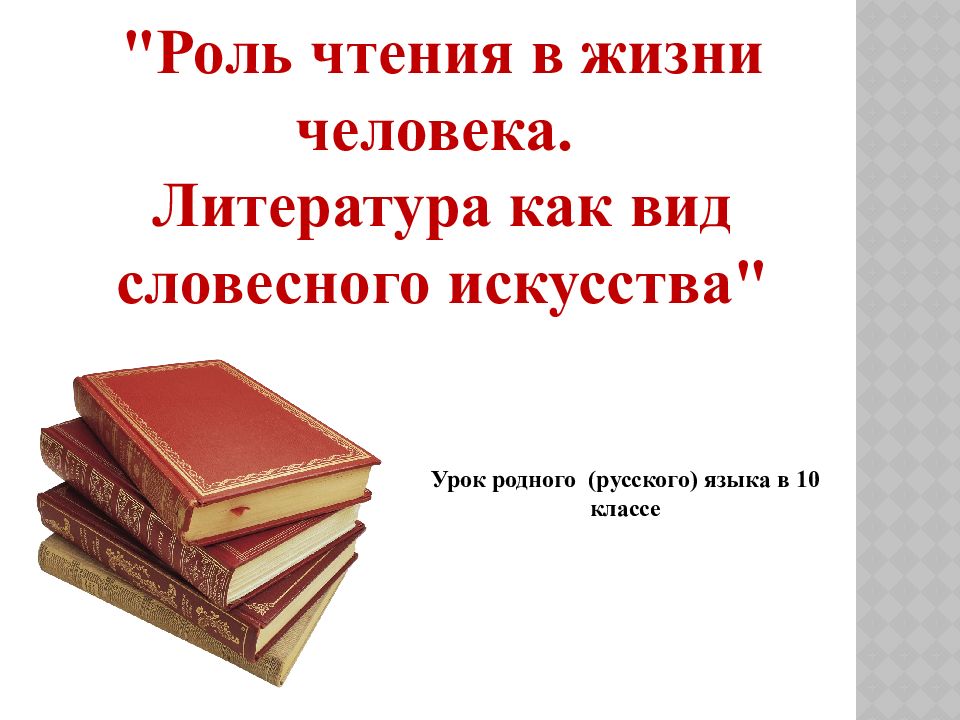 "Роль чтения в жизни человека.
Литература как вид словесного искусства"

Урок родного (русского) языка в 10 классе